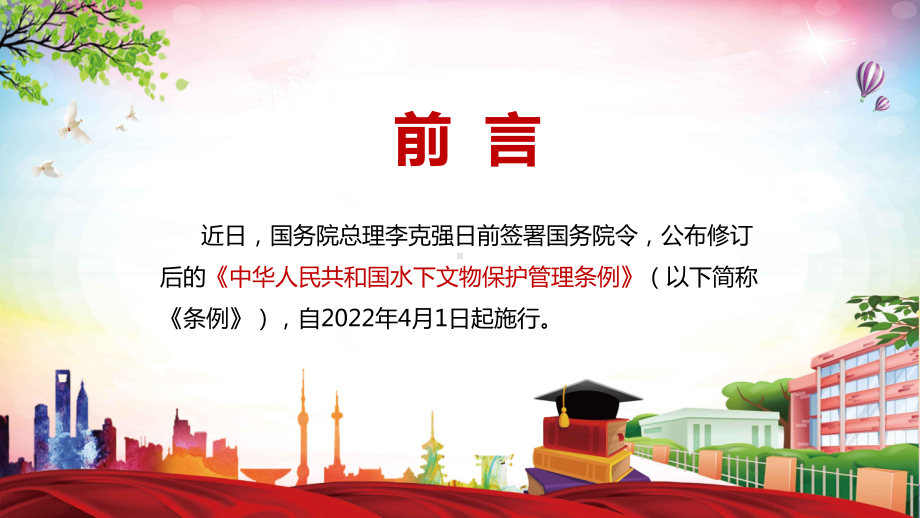 前 言

近日，国务院总理李克强日前签署国务院令，公布修订后的《中华人民共和国水下文物保护管理条例》（以下简称《条例》），自2022年4月1日起施行。